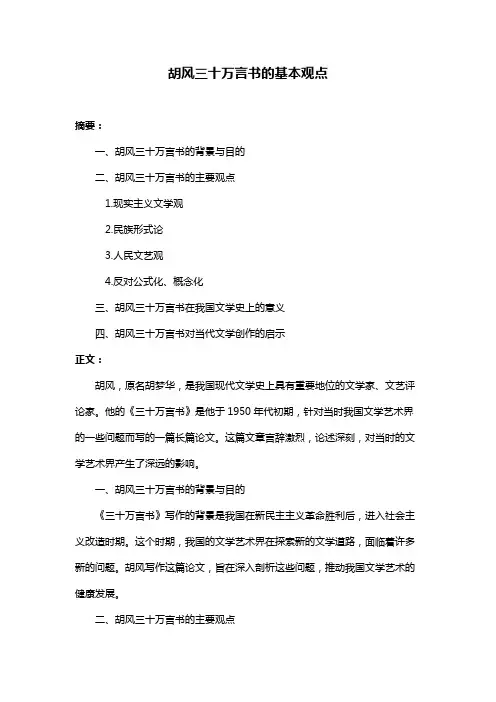 胡风三十万言书的基本观点

摘要：

一、胡风三十万言书的背景与目的

二、胡风三十万言书的主要观点

1.现实主义文学观

2.民族形式论

3.人民文艺观

4.反对公式化、概念化

三、胡风三十万言书在我国文学史上的意义

四、胡风三十万言书对当代文学创作的启示

正文：

胡风，原名胡梦华，是我国现代文学史上具有重要地位的文学家、文艺评论家。他的《三十万言书》是他于 1950 年代初期，针对当时我国文学艺术界的一些问题而写的一篇长篇论文。这篇文章言辞激烈，论述深刻，对当时的文学艺术界产生了深远的影响。

一、胡风三十万言书的背景与目的

《三十万言书》写作的背景是我国在新民主主义革命胜利后，进入社会主义改造时期。这个时期，我国的文学艺术界在探索新的文学道路，面临着许多新的问题。胡风写作这篇论文，旨在深入剖析这些问题，推动我国文学艺术的健康发展。

二、胡风三十万言书的主要观点